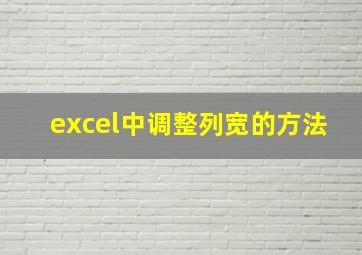 excel中调整列宽的方法